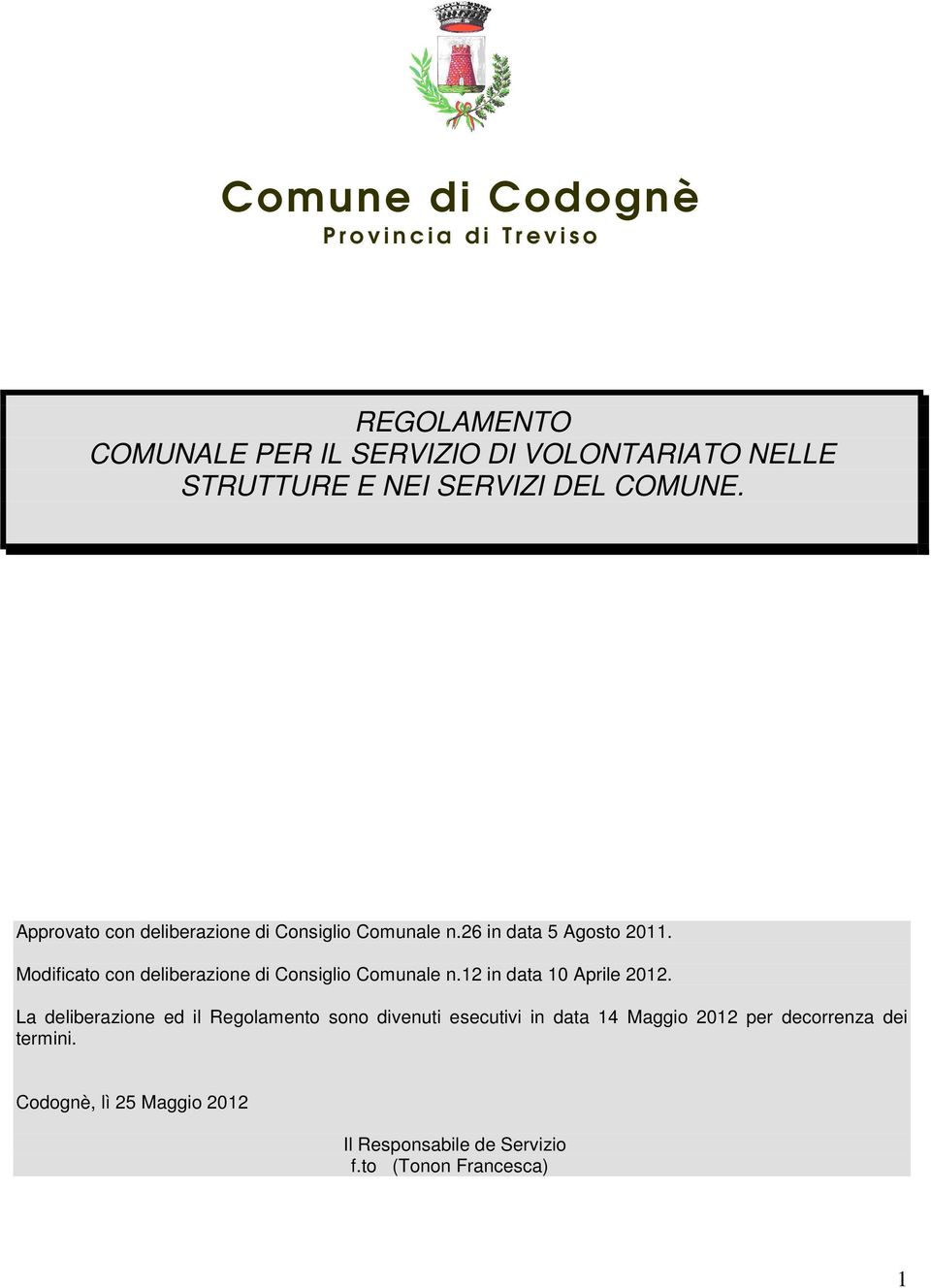 Comune di Codognè
Provincia di Treviso

REGOLAMENTO
COMUNALE PER IL SERVIZIO DI VOLONTARIATO NELLE STRUTTURE E NEI SERVIZI DEL COMUNE.

Approvato con deliberazione di Consiglio Comunale n.26 in data 5 Agosto 2011.

Modificato con deliberazione di Consiglio Comunale n.12 in data 10 Aprile 2012.

La deliberazione ed il Regolamento sono divenuti esecutivi in data 14 Maggio 2012 per decorrenza dei termini.

Codognè, lì 25 Maggio 2012

Il Responsabile de Servizio
f.to (Tonon Francesca)

1